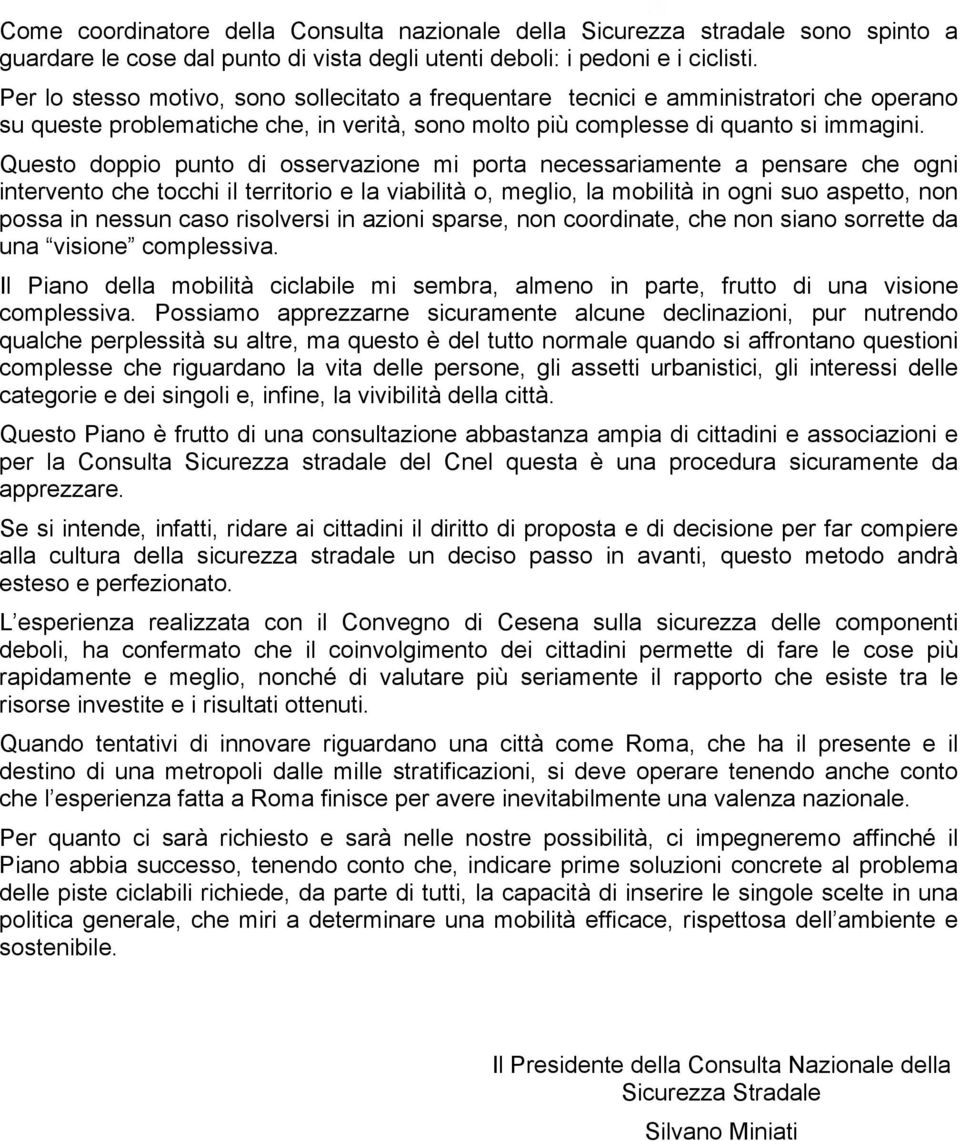 Come coordinatore della Consulta nazionale della Sicurezza stradale sono spinto a guardare le cose dal punto di vista degli utenti deboli: i pedoni e i ciclisti.

Per lo stesso motivo, sono sollecitato a frequentare tecnici e amministratori che operano su queste problematiche che, in verità, sono molto più complesse di quanto si immagini. Questo doppio punto di osservazione mi porta necessariamente a pensare che ogni intervento che tocchi il territorio e la viabilità o, meglio, la mobilità in ogni suo aspetto, non possa in nessun caso risolversi in azioni sparse, non coordinate, che non siano sorrette da una “visione” complessiva.

Il Piano della mobilità ciclabile mi sembra, almeno in parte, frutto di una visione complessiva. Possiamo apprezzarne sicuramente alcune declinazioni, pur nutrendo qualche perplessità su altre, ma questo è del tutto normale quando si affrontano questioni complesse che riguardano la vita delle persone, gli assetti urbanistici, gli interessi delle categorie e dei singoli e, infine, la vivibilità della città.

Questo Piano è frutto di una consultazione abbastanza ampia di cittadini e associazioni e per la Consulta Sicurezza stradale del Cnel questa è una procedura sicuramente da apprezzare.

Se si intende, infatti, ridare ai cittadini il diritto di proposta e di decisione per far compiere alla cultura della sicurezza stradale un deciso passo in avanti, questo metodo andrà esteso e perfezionato.

L’esperienza realizzata con il Convegno di Cesena sulla sicurezza delle componenti deboli, ha confermato che il coinvolgimento dei cittadini permette di fare le cose più rapidamente e meglio, nonché di valutare più seriamente il rapporto che esiste tra le risorse investite e i risultati ottenuti.

Quando tentativi di innovare riguardano una città come Roma, che ha il presente e il destino di una metropoli dalle mille stratificazioni, si deve operare tenendo anche conto che l’esperienza fatta a Roma finisce per avere inevitabilmente una valenza nazionale.

Per quanto ci sarà richiesto e sarà nelle nostre possibilità, ci impegneremo affinché il Piano abbia successo, tenendo conto che, indicare prime soluzioni concrete al problema delle piste ciclabili richiede, da parte di tutti, la capacità di inserire le singole scelte in una politica generale, che miri a determinare una mobilità efficace, rispettosa dell’ambiente e sostenibile.

Il Presidente della Consulta Nazionale della Sicurezza Stradale

Silvano Miniati